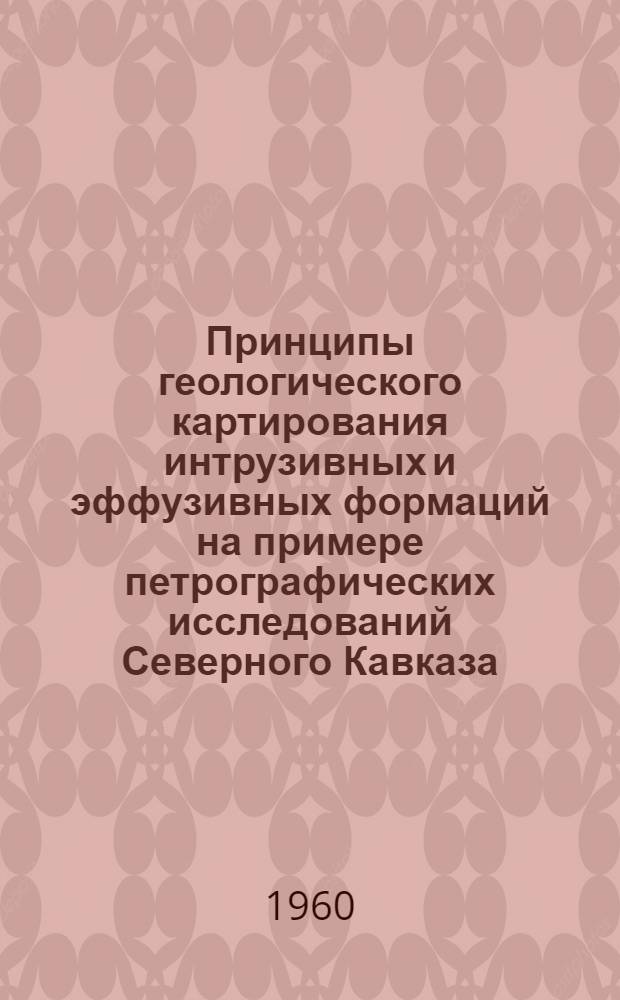 Принципы геологического картирования интрузивных и эффузивных формаций на примере петрографических исследований Северного Кавказа

1960